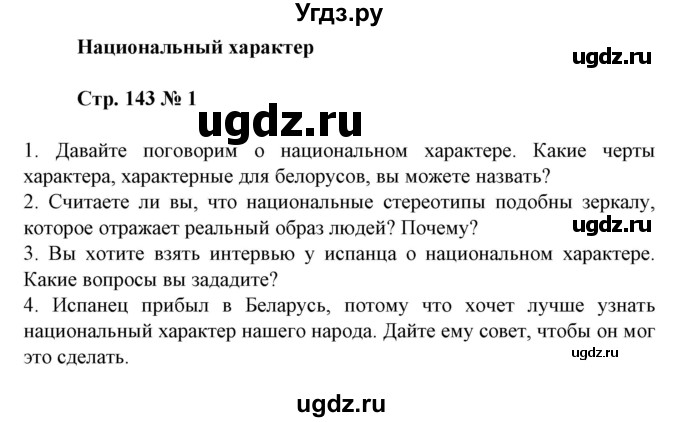 Угдз.ру

Национальный характер

ugdz.ru

Стр. 143 № 1

ugdz.ru

1. Давайте поговорим о национальном характере. Какие черты характера, характерные для белорусов, вы можете назвать?
2. Считаете ли вы, что национальные стереотипы подобны зеркалу, которое отражает реальный образ людей? Почему?

ugdz.ru

3. Вы хотите взять интервью у испанца о национальном характере. Какие вопросы вы зададите?
4. Испанец прибыл в Беларусь, потому что хочет лучше узнать национальный характер нашего народа. Дайте ему совет, чтобы он мог это сделать.

ugdz.ru

ugdz.ru